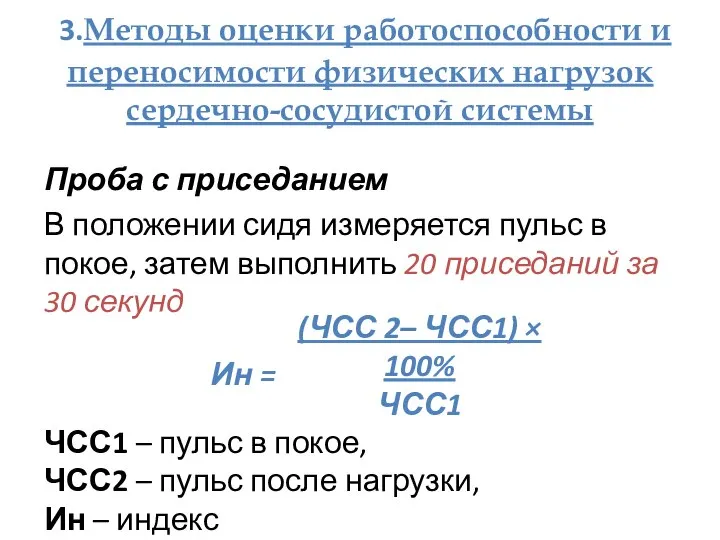 3.Методы оценки работоспособности и переносимости физических нагрузок сердечно-сосудистой системы

Проба с приседанием

В положении сидя измеряется пульс в покое, затем выполнить 20 приседаний за 30 секунд

$Ин = \frac{(ЧСС_2 – ЧСС_1) \times 100\%}{ЧСС_1}$

ЧСС1 – пульс в покое,
ЧСС2 – пульс после нагрузки,
Ин – индекс